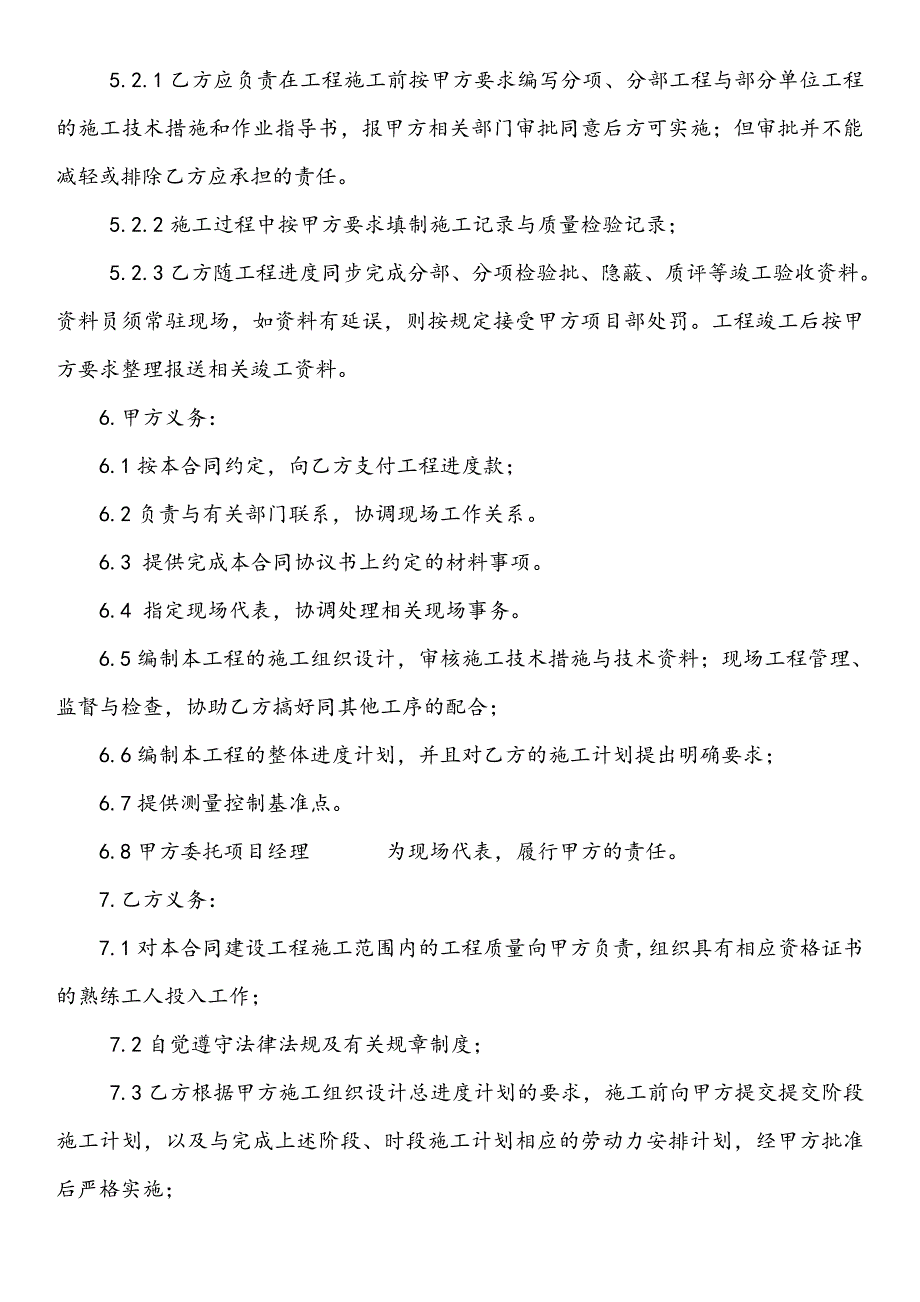 5.2.1 乙方应负责在工程施工前按甲方要求编写分项、分部工程与部分单位工程的施工技术措施和作业指导书，报甲方相关部门审批同意后方可实施；但审批并不能减轻或排除乙方应承担的责任。

5.2.2 施工过程中按甲方要求填制施工记录与质量检验记录；

5.2.3 乙方随工程进度同步完成分部、分项检验批、隐蔽、质评等竣工验收资料。资料员须常驻现场，如资料有延误，则按规定接受甲方项目部处罚。工程竣工后按甲方要求整理报送相关竣工资料。

6. 甲方义务：

6.1 按本合同约定，向乙方支付工程进度款；

6.2 负责与有关部门联系，协调现场工作关系。

6.3 提供完成本合同协议书上约定的材料事项。

6.4 指定现场代表，协调处理相关现场事务。

6.5 编制本工程的施工组织设计，审核施工技术措施与技术资料；现场工程管理、监督与检查，协助乙方搞好同其他工序的配合；

6.6 编制本工程的整体进度计划，并且对乙方的施工计划提出明确要求；

6.7 提供测量控制基准点。

6.8 甲方委托项目经理　　　为现场代表，履行甲方的责任。

7. 乙方义务：

7.1 对本合同建设工程施工范围内的工程质量向甲方负责，组织具有相应资格证书的熟练工人投入工作；

7.2 自觉遵守法律法规及有关规章制度；

7.3 乙方根据甲方施工组织设计总进度计划的要求，施工前向甲方提交提交阶段施工计划，以及与完成上述阶段、时段施工计划相应的劳动力安排计划，经甲方批准后严格实施；